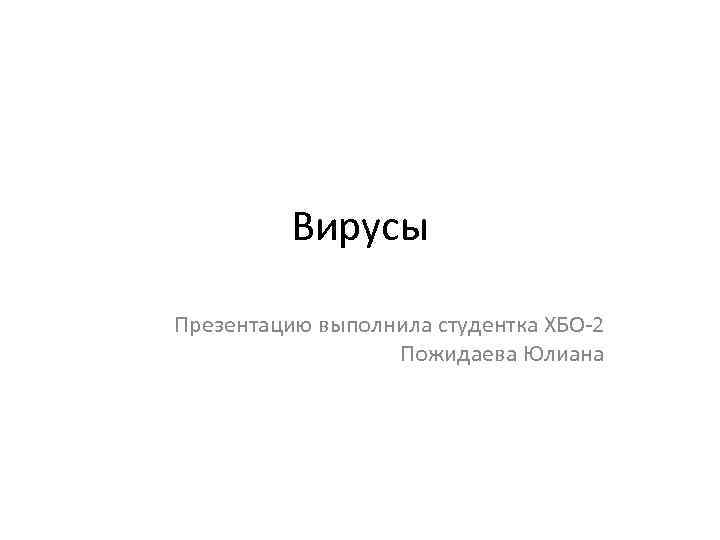 Вирусы

Презентацию выполнила студентка ХБО-2
Пожидаева Юлиана